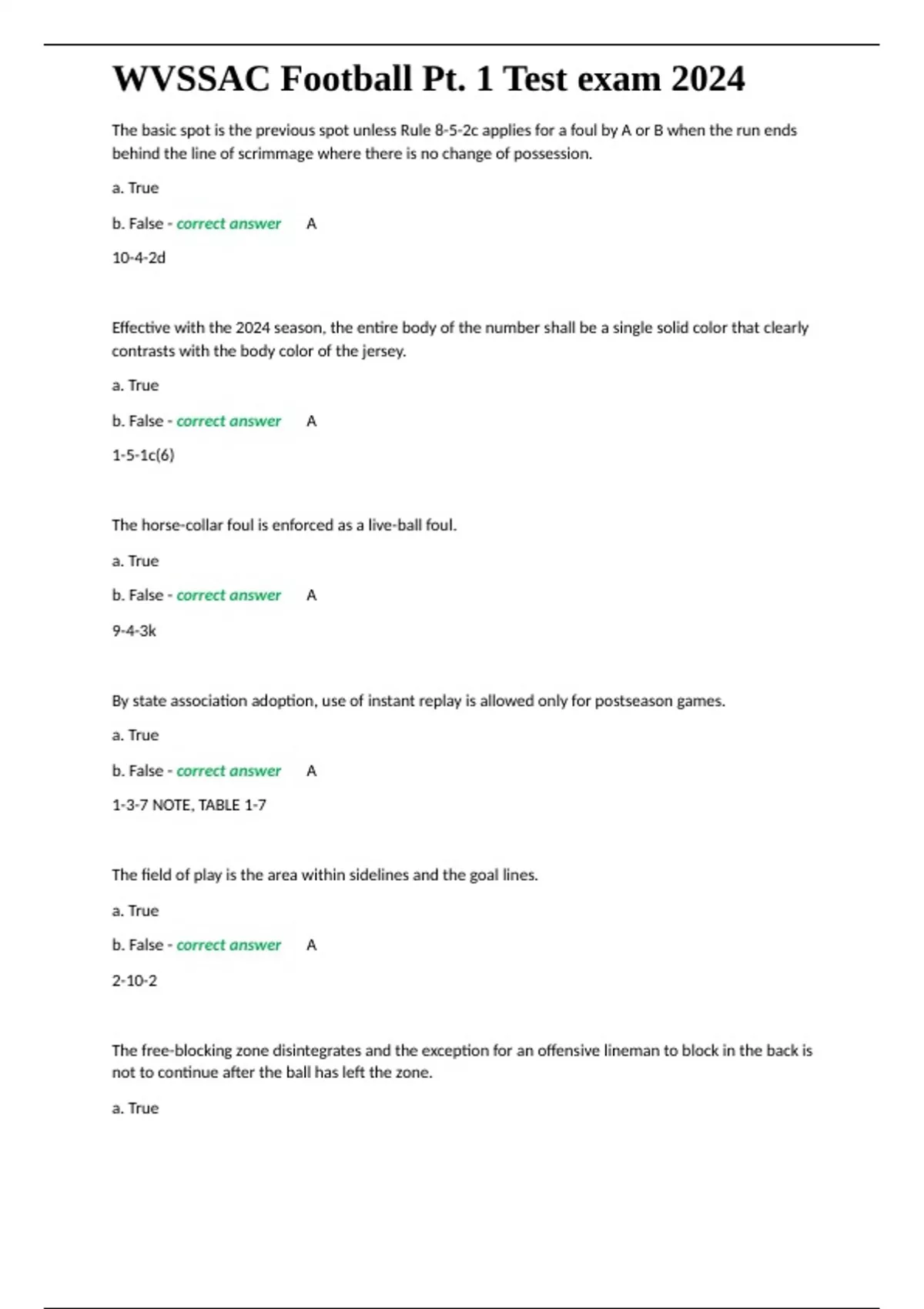 WVSSAC Football Pt. 1 Test exam 2024

The basic spot is the previous spot unless Rule 8-5-2c applies for a foul by A or B when the run ends behind the line of scrimmage where there is no change of possession.

a. True

b. False - correct answer A

10-4-2d

Effective with the 2024 season, the entire body of the number shall be a single solid color that clearly contrasts with the body color of the jersey.

a. True

b. False - correct answer A

1-5-1c(6)

The horse-collar foul is enforced as a live-ball foul.

a. True

b. False - correct answer A

9-4-3k

By state association adoption, use of instant replay is allowed only for postseason games.

a. True

b. False - correct answer A

1-3-7 NOTE, TABLE 1-7

The field of play is the area within sidelines and the goal lines.

a. True

b. False - correct answer A

2-10-2

The free-blocking zone disintegrates and the exception for an offensive lineman to block in the back is not to continue after the ball has left the zone.

a. True